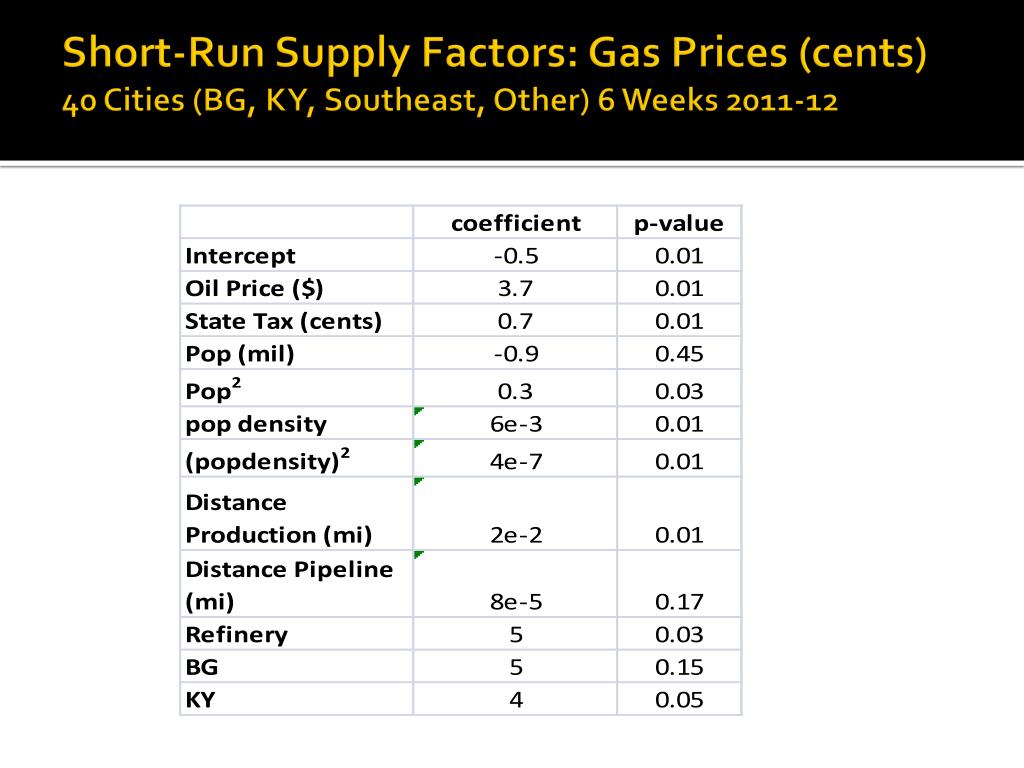 Short-Run Supply Factors: Gas Prices (cents)
40 Cities (BG, KY, Southeast, Other) 6 Weeks 2011-12

| | coefficient | p-value |
|---|---|---|
| Intercept | -0.5 | 0.01 |
| Oil Price ($) | 3.7 | 0.01 |
| State Tax (cents) | 0.7 | 0.01 |
| Pop (mil) | -0.9 | 0.45 |
| Pop$^2$ | 0.3 | 0.03 |
| pop density | 6e-3 | 0.01 |
| (popdensity)$^2$ | 4e-7 | 0.01 |
| Distance Production (mi) | 2e-2 | 0.01 |
| Distance Pipeline (mi) | 8e-5 | 0.17 |
| Refinery | 5 | 0.03 |
| BG | 5 | 0.15 |
| KY | 4 | 0.05 |